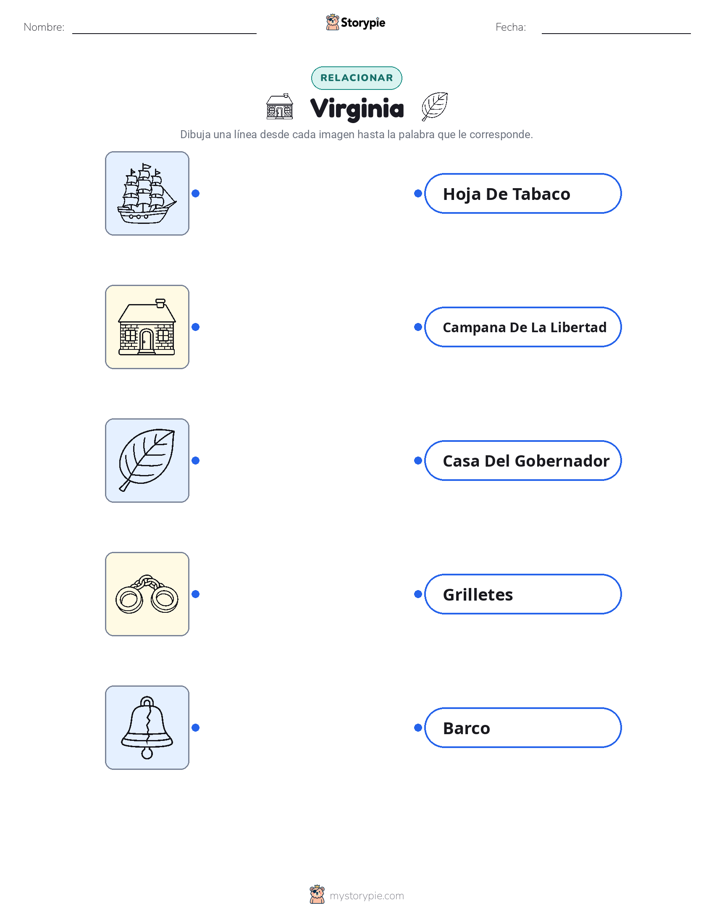 Nombre: ____ Storypie Fecha: ____

RELACIONAR

Virginia

Dibuja una línea desde cada imagen hasta la palabra que le corresponde.

Hoja De Tabaco

Campana De La Libertad

Casa Del Gobernador

Grilletes

Barco

mystorypie.com